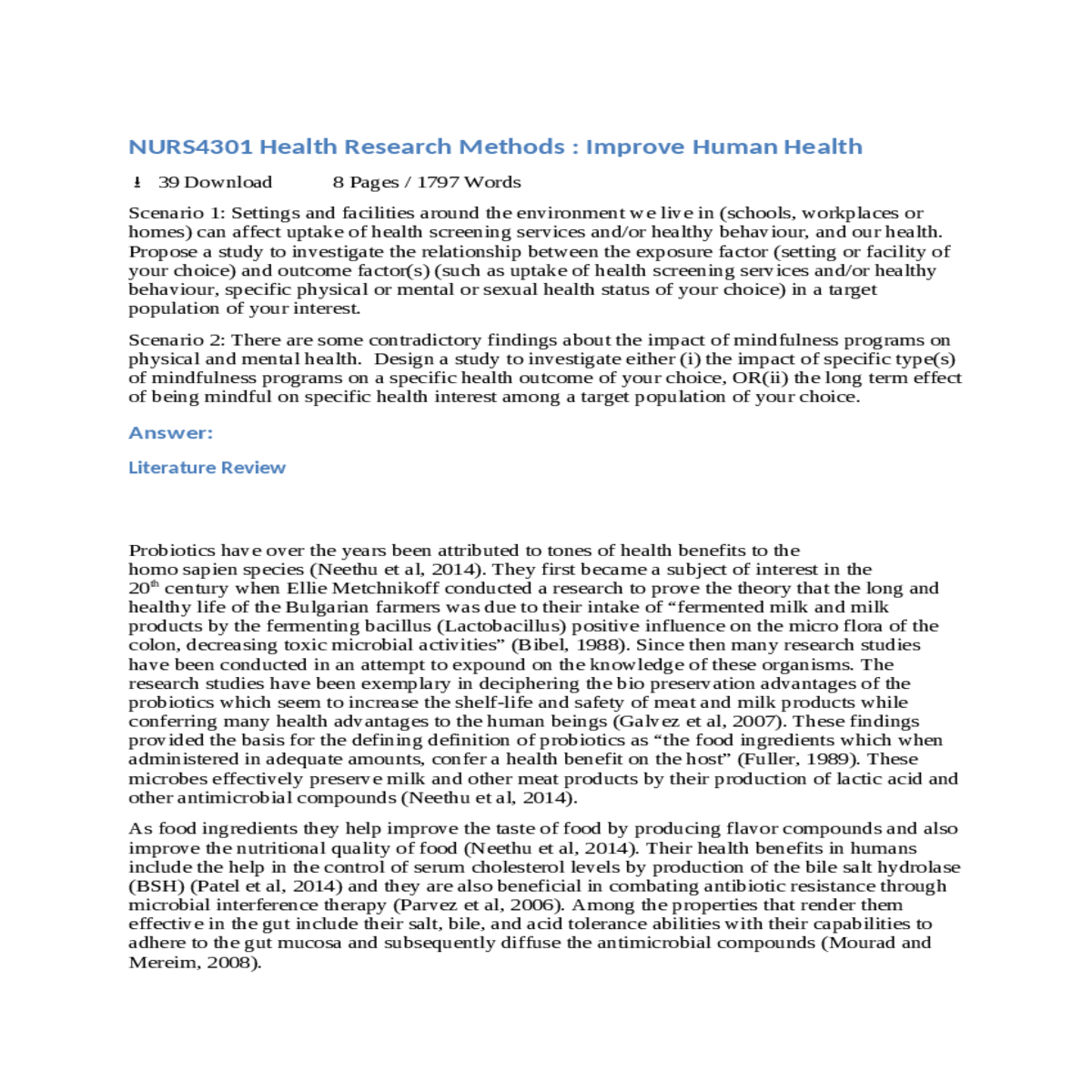 NURS4301 Health Research Methods : Improve Human Health

39 Download 8 Pages / 1797 Words

Scenario 1: Settings and facilities around the environment we live in (schools, workplaces or homes) can affect uptake of health screening services and/or healthy behaviour, and our health. Propose a study to investigate the relationship between the exposure factor (setting or facility of your choice) and outcome factor(s) (such as uptake of health screening services and/or healthy behaviour, specific physical or mental or sexual health status of your choice) in a target population of your interest.

Scenario 2: There are some contradictory findings about the impact of mindfulness programs on physical and mental health. Design a study to investigate either (i) the impact of specific type(s) of mindfulness programs on a specific health outcome of your choice, OR(ii) the long term effect of being mindful on specific health interest among a target population of your choice.

Answer:

Literature Review

Probiotics have over the years been attributed to tones of health benefits to the homo sapien species (Neethu et al, 2014). They first became a subject of interest in the 20$^{th}$ century when Ellie Metchnikoff conducted a research to prove the theory that the long and healthy life of the Bulgarian farmers was due to their intake of “fermented milk and milk products by the fermenting bacillus (Lactobacillus) positive influence on the micro flora of the colon, decreasing toxic microbial activities” (Bibel, 1988). Since then many research studies have been conducted in an attempt to expound on the knowledge of these organisms. The research studies have been exemplary in deciphering the bio preservation advantages of the probiotics which seem to increase the shelf-life and safety of meat and milk products while conferring many health advantages to the human beings (Galvez et al, 2007). These findings provided the basis for the defining definition of probiotics as “the food ingredients which when administered in adequate amounts, confer a health benefit on the host” (Fuller, 1989). These microbes effectively preserve milk and other meat products by their production of lactic acid and other antimicrobial compounds (Neethu et al, 2014).

As food ingredients they help improve the taste of food by producing flavor compounds and also improve the nutritional quality of food (Neethu et al, 2014). Their health benefits in humans include the help in the control of serum cholesterol levels by production of the bile salt hydrolase (BSH) (Patel et al, 2014) and they are also beneficial in combating antibiotic resistance through microbial interference therapy (Parvez et al, 2006). Among the properties that render them effective in the gut include their salt, bile, and acid tolerance abilities with their capabilities to adhere to the gut mucosa and subsequently diffuse the antimicrobial compounds (Mourad and Mereim, 2008).